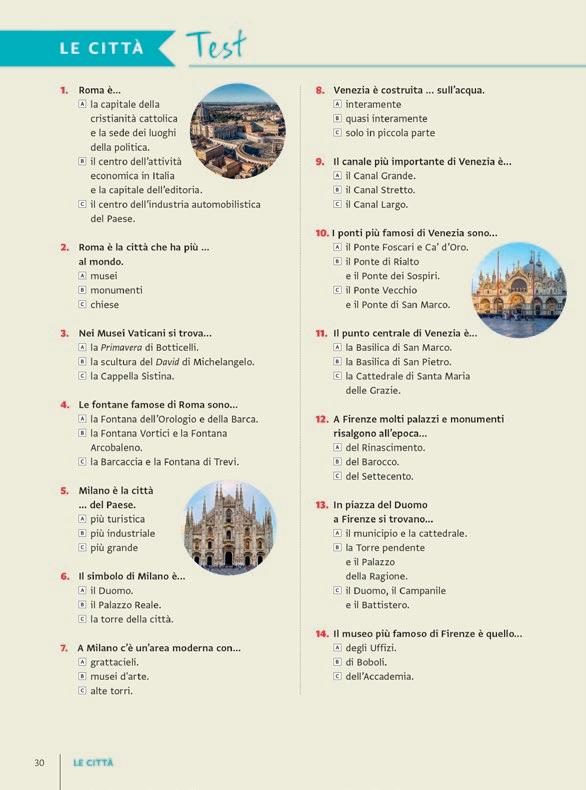 LE CITTÀ Test

1. Roma è...
A la capitale della cristianità cattolica e la sede dei luoghi della politica.
B il centro dell'attività economica in Italia e la capitale dell'editoria.
C il centro dell'industria automobilistica del Paese.

2. Roma è la città che ha più ... al mondo.
A musei
B monumenti
C chiese

3. Nei Musei Vaticani si trova...
A la Primavera di Botticelli.
B la scultura del David di Michelangelo.
C la Cappella Sistina.

4. Le fontane famose di Roma sono...
A la Fontana dell'Orologio e della Barca.
B la Fontana Vortici e la Fontana Arcobaleno.
C la Barcaccia e la Fontana di Trevi.

5. Milano è la città ... del Paese.
A più turistica
B più industriale
C più grande

6. Il simbolo di Milano è...
A il Duomo.
B il Palazzo Reale.
C la torre della città.

7. A Milano c'è un'area moderna con...
A grattacieli.
B musei d'arte.
C alte torri.

8. Venezia è costruita ... sull'acqua.
A interamente
B quasi interamente
C solo in piccola parte

9. Il canale più importante di Venezia è...
A il Canal Grande.
B il Canal Stretto.
C il Canal Largo.

10. I ponti più famosi di Venezia sono...
A il Ponte Foscari e Ca' d'Oro.
B il Ponte di Rialto e il Ponte dei Sospiri.
C il Ponte Vecchio e il Ponte di San Marco.

11. Il punto centrale di Venezia è...
A la Basilica di San Marco.
B la Basilica di San Pietro.
C la Cattedrale di Santa Maria delle Grazie.

12. A Firenze molti palazzi e monumenti risalgono all'epoca...
A del Rinascimento.
B del Barocco.
C del Settecento.

13. In piazza del Duomo a Firenze si trovano...
A il municipio e la cattedrale.
B la Torre pendente e il Palazzo della Ragione.
C il Duomo, il Campanile e il Battistero.

14. Il museo più famoso di Firenze è quello...
A degli Uffizi.
B di Boboli.
C dell'Accademia.

30 LE CITTÀ